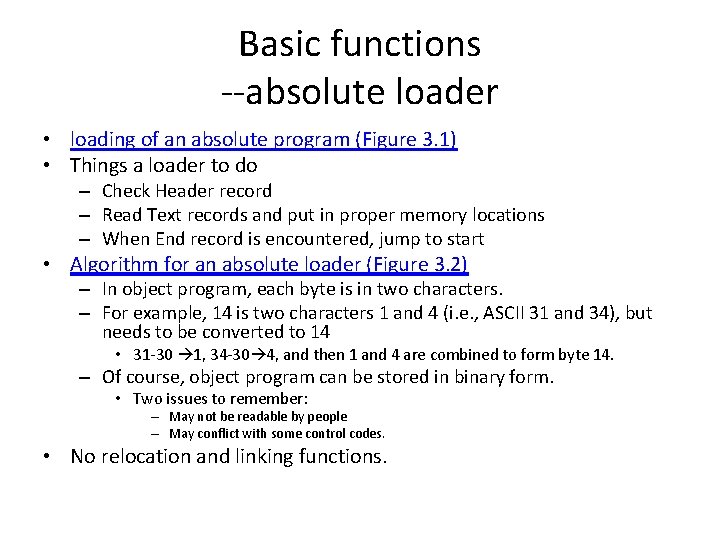 Basic functions
--absolute loader

• loading of an absolute program (Figure 3.1)
• Things a loader to do
– Check Header record
– Read Text records and put in proper memory locations
– When End record is encountered, jump to start
• Algorithm for an absolute loader (Figure 3.2)
– In object program, each byte is in two characters.
– For example, 14 is two characters 1 and 4 (i.e., ASCII 31 and 34), but needs to be converted to 14
• 31-30 →1, 34-30→4, and then 1 and 4 are combined to form byte 14.
– Of course, object program can be stored in binary form.
• Two issues to remember:
– May not be readable by people
– May conflict with some control codes.
• No relocation and linking functions.